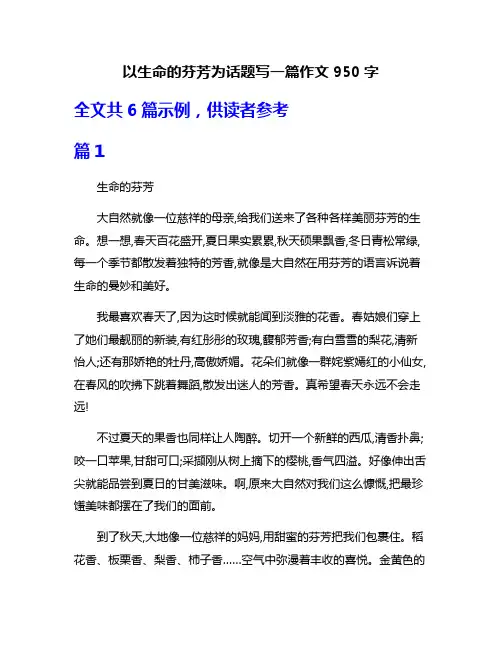 以生命的芬芳为话题写一篇作文 950 字

全文共 6 篇示例，供读者参考

篇 1

生命的芬芳

大自然就像一位慈祥的母亲,给我们送来了各种各样美丽芬芳的生命。想一想,春天百花盛开,夏日果实累累,秋天硕果飘香,冬日青松常绿,每一个季节都散发着独特的芳香,就像是大自然在用芬芳的语言诉说着生命的曼妙和美好。

我最喜欢春天了,因为这时候就能闻到淡雅的花香。春姑娘们穿上了她们最靓丽的新装,有红彤彤的玫瑰,馥郁芳香;有白雪雪的梨花,清新怡人;还有那娇艳的牡丹,高傲娇媚。花朵们就像一群姹紫嫣红的小仙女,在春风的吹拂下跳着舞蹈,散发出迷人的芳香。真希望春天永远不会走远!

不过夏天的果香也同样让人陶醉。切开一个新鲜的西瓜,清香扑鼻;咬一口苹果,甘甜可口;采撷刚从树上摘下的樱桃,香气四溢。好像伸出舌尖就能品尝到夏日的甘美滋味。啊,原来大自然对我们这么慷慨,把最珍馐美味都摆在了我们的面前。

到了秋天,大地像一位慈祥的妈妈,用甜蜜的芬芳把我们包裹住。稻花香、板栗香、梨香、柿子香……空气中弥漫着丰收的喜悦。金黄色的